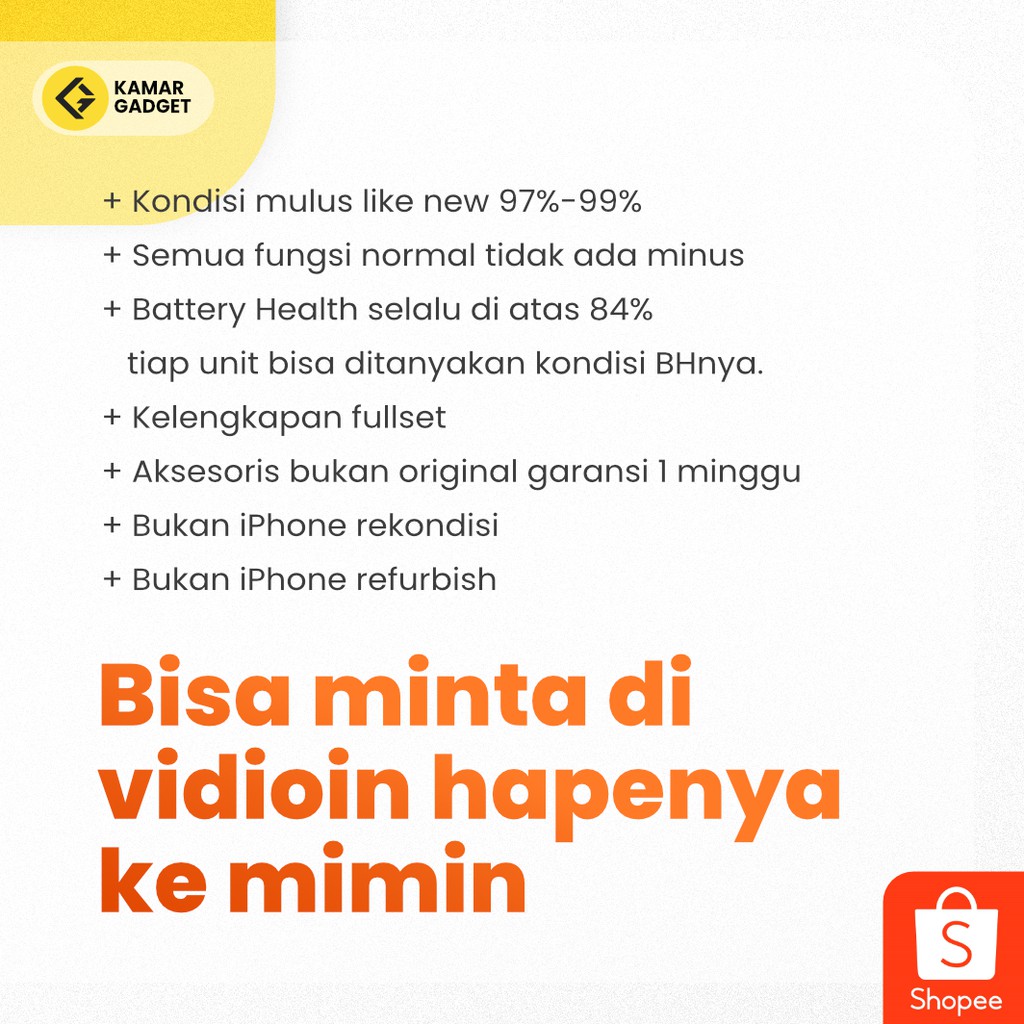 KAMAR GADGET

+ Kondisi mulus like new 97%-99%
+ Semua fungsi normal tidak ada minus
+ Battery Health selalu di atas 84%
tiap unit bisa ditanyakan kondisi BHnya.
+ Kelengkapan fullset
+ Aksesoris bukan original garansi 1 minggu
+ Bukan iPhone rekondisi
+ Bukan iPhone refurbish

Bisa minta di vidioin hapenya ke mimin

S
Shopee